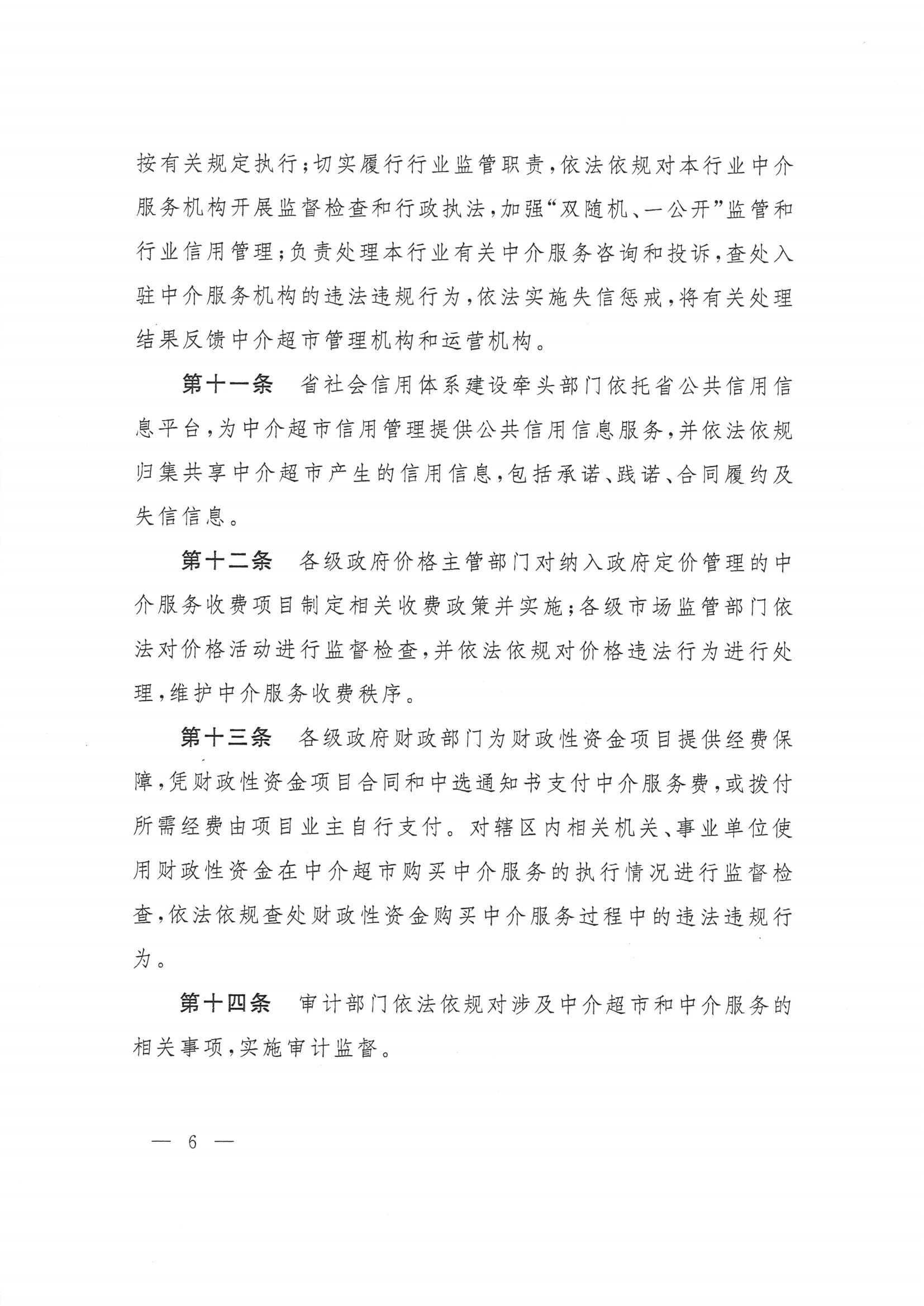 按有关规定执行；切实履行行业监管职责，依法依规对本行业中介服务机构开展监督检查和行政执法，加强“双随机、一公开”监管和行业信用管理；负责处理本行业有关中介服务咨询和投诉，查处入驻中介服务机构的违法违规行为，依法实施失信惩戒，将有关处理结果反馈中介超市管理机构和运营机构。

第十一条　省社会信用体系建设牵头部门依托省公共信用信息平台，为中介超市信用管理提供公共信用信息服务，并依法依规归集共享中介超市产生的信用信息，包括承诺、践诺、合同履约及失信信息。

第十二条　各级政府价格主管部门对纳入政府定价管理的中介服务收费项目制定相关收费政策并实施；各级市场监管部门依法对价格活动进行监督检查，并依法依规对价格违法行为进行处理，维护中介服务收费秩序。

第十三条　各级政府财政部门为财政性资金项目提供经费保障，凭财政性资金项目合同和中选通知书支付中介服务费，或拨付所需经费由项目业主自行支付。对辖区内相关机关、事业单位使用财政性资金在中介超市购买中介服务的执行情况进行监督检查，依法依规查处财政性资金购买中介服务过程中的违法违规行为。

第十四条　审计部门依法依规对涉及中介超市和中介服务的相关事项，实施审计监督。

— 6 —